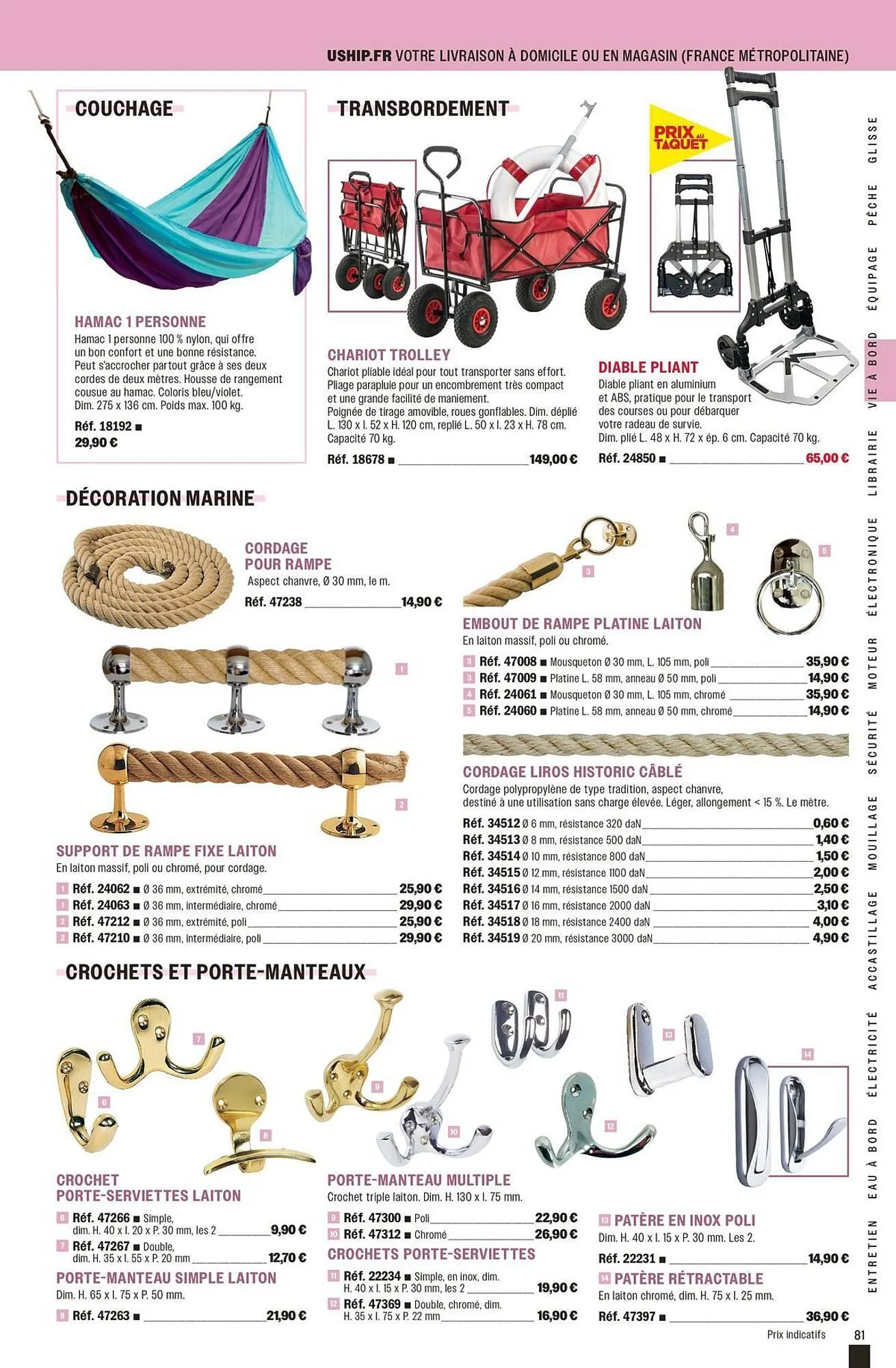 USHIP.FR VOTRE LIVRAISON À DOMICILE OU EN MAGASIN (FRANCE MÉTROPOLITAINE)

COUCHAGE

HAMAC 1 PERSONNE
Hamac 1 personne 100 % nylon, qui offre un bon confort et une bonne résistance. Peut s'accrocher partout grâce à ses deux cordes de deux mètres. Housse de rangement cousue au hamac. Coloris bleu/violet. Dim. 275 x 136 cm. Poids max. 100 kg.
Réf. 18192 ■
29,90 €

TRANSBORDEMENT

CHARIOT TROLLEY
Chariot pliable idéal pour tout transporter sans effort. Pliage parapluie pour un encombrement très compact et une grande facilité de maniement.
Poignée de tirage amovible, roues gonflables. Dim. déplié L. 130 x l. 52 x H. 120 cm, replié L. 50 x l. 23 x H. 78 cm. Capacité 70 kg.
Réf. 18678 ■ 149,00 €

PRIX AU TAQUET

DIABLE PLIANT
Diable pliant en aluminium et ABS, pratique pour le transport des courses ou pour débarquer votre radeau de survie.
Dim. plié L. 48 x H. 72 x ép. 6 cm. Capacité 70 kg.
Réf. 24850 ■ 65,00 €

DÉCORATION MARINE

CORDAGE POUR RAMPE
Aspect chanvre, Ø 30 mm, le m.
Réf. 47238 14,90 €

1

2

SUPPORT DE RAMPE FIXE LAITON
En laiton massif, poli ou chromé, pour cordage.
1 Réf. 24062 ■ Ø 36 mm, extrémité, chromé 25,90 €
1 Réf. 24063 ■ Ø 36 mm, intermédiaire, chromé 29,90 €
2 Réf. 47212 ■ Ø 36 mm, extrémité, poli 25,90 €
2 Réf. 47210 ■ Ø 36 mm, intermédiaire, poli 29,90 €

3 4 5

EMBOUT DE RAMPE PLATINE LAITON
En laiton massif, poli ou chromé.
3 Réf. 47008 ■ Mousqueton Ø 30 mm, L. 105 mm, poli 35,90 €
3 Réf. 47009 ■ Platine L. 58 mm, anneau Ø 50 mm, poli 14,90 €
4 Réf. 24061 ■ Mousqueton Ø 30 mm, L. 105 mm, chromé 35,90 €
5 Réf. 24060 ■ Platine L. 58 mm, anneau Ø 50 mm, chromé 14,90 €

CORDAGE LIROS HISTORIC CÂBLÉ
Cordage polypropylène de type tradition, aspect chanvre, destiné à une utilisation sans charge élevée. Léger, allongement < 15 %. Le mètre.
Réf. 34512 Ø 6 mm, résistance 320 daN 0,60 €
Réf. 34513 Ø 8 mm, résistance 500 daN 1,40 €
Réf. 34514 Ø 10 mm, résistance 800 daN 1,50 €
Réf. 34515 Ø 12 mm, résistance 1100 daN 2,00 €
Réf. 34516 Ø 14 mm, résistance 1500 daN 2,50 €
Réf. 34517 Ø 16 mm, résistance 2000 daN 3,10 €
Réf. 34518 Ø 18 mm, résistance 2400 daN 4,00 €
Réf. 34519 Ø 20 mm, résistance 3000 daN 4,90 €

CROCHETS ET PORTE-MANTEAUX

6 7 8 9 10 11 12 13 14

CROCHET PORTE-SERVIETTES LAITON
6 Réf. 47266 ■ Simple, dim. H. 40 x l. 20 x P. 30 mm, les 2 9,90 €
7 Réf. 47267 ■ Double, dim. H. 35 x l. 55 x P. 20 mm 12,70 €

PORTE-MANTEAU SIMPLE LAITON
Dim. H. 65 x l. 75 x P. 50 mm.
8 Réf. 47263 ■ 21,90 €

PORTE-MANTEAU MULTIPLE
Crochet triple laiton. Dim. H. 130 x l. 75 mm.
9 Réf. 47300 ■ Poli 22,90 €
10 Réf. 47312 ■ Chromé 26,90 €

CROCHETS PORTE-SERVIETTES
11 Réf. 22234 ■ Simple, en inox, dim. H. 40 x l. 15 x P. 30 mm, les 2 19,90 €
12 Réf. 47369 ■ Double, chromé, dim. H. 35 x l. 75 x P. 22 mm 16,90 €

13 PATÈRE EN INOX POLI
Dim. H. 40 x l. 15 x P. 30 mm. Les 2.
Réf. 22231 ■ 14,90 €

14 PATÈRE RÉTRACTABLE
En laiton chromé, dim. H. 75 x l. 25 mm.
Réf. 47397 ■ 36,90 €

Prix indicatifs 81

GLISSE PÊCHE ÉQUIPAGE VIE À BORD LIBRAIRIE ÉLECTRONIQUE MOTEUR SÉCURITÉ MOUILLAGE ACCASTILLAGE ÉLECTRICITÉ EAU À BORD ENTRETIEN